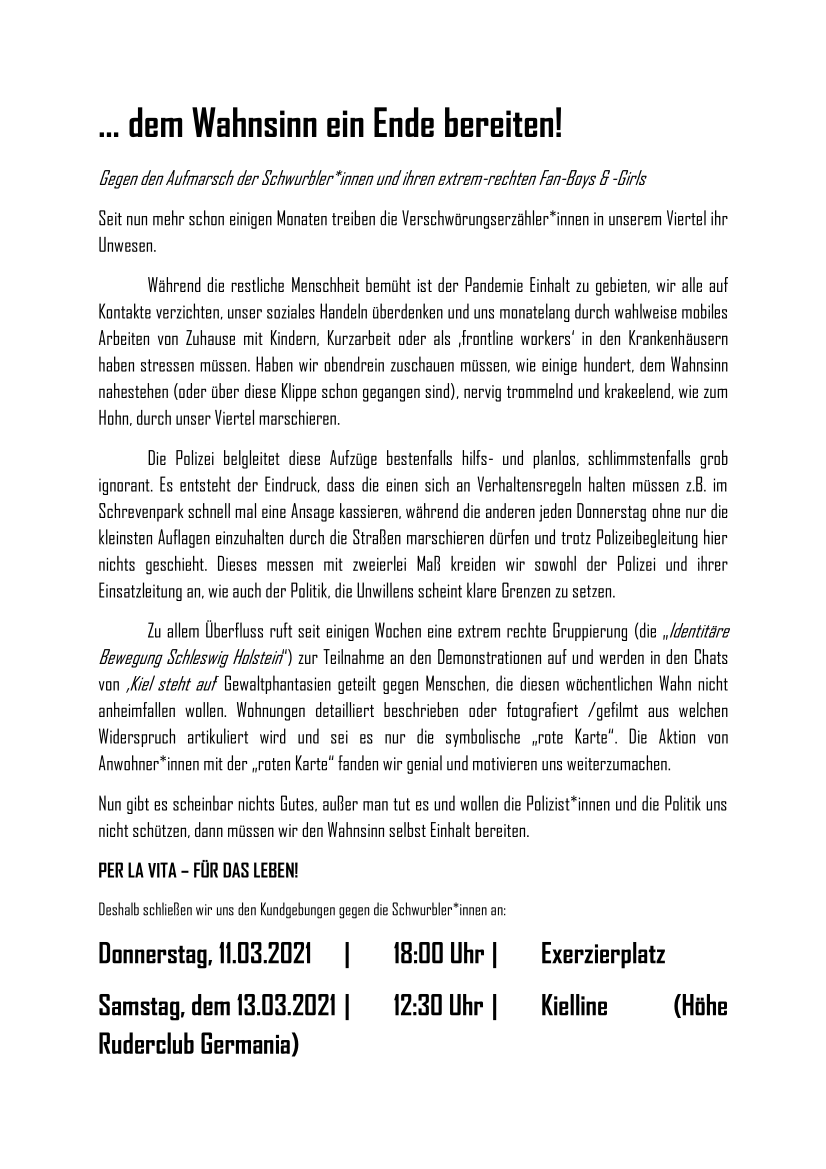 … dem Wahnsinn ein Ende bereiten!

Gegen den Aufmarsch der Schwurbler*innen und ihren extrem-rechten Fan-Boys & -Girls

Seit nun mehr schon einigen Monaten treiben die Verschwörungserzähler*innen in unserem Viertel ihr Unwesen.

Während die restliche Menschheit bemüht ist der Pandemie Einhalt zu gebieten, wir alle auf Kontakte verzichten, unser soziales Handeln überdenken und uns monatelang durch wahlweise mobiles Arbeiten von Zuhause mit Kindern, Kurzarbeit oder als ‚frontline workers' in den Krankenhäusern haben stressen müssen. Haben wir obendrein zuschauen müssen, wie einige hundert, dem Wahnsinn nahestehen (oder über diese Klippe schon gegangen sind), nervig trommelnd und krakeelend, wie zum Hohn, durch unser Viertel marschieren.

Die Polizei belgleitet diese Aufzüge bestenfalls hilfs- und planlos, schlimmstenfalls grob ignorant. Es entsteht der Eindruck, dass die einen sich an Verhaltensregeln halten müssen z.B. im Schrevenpark schnell mal eine Ansage kassieren, während die anderen jeden Donnerstag ohne nur die kleinsten Auflagen einzuhalten durch die Straßen marschieren dürfen und trotz Polizeibegleitung hier nichts geschieht. Dieses messen mit zweierlei Maß kreiden wir sowohl der Polizei und ihrer Einsatzleitung an, wie auch der Politik, die Unwillens scheint klare Grenzen zu setzen.

Zu allem Überfluss ruft seit einigen Wochen eine extrem rechte Gruppierung (die „Identitäre Bewegung Schleswig Holstein") zur Teilnahme an den Demonstrationen auf und werden in den Chats von ‚Kiel steht auf' Gewaltphantasien geteilt gegen Menschen, die diesen wöchentlichen Wahn nicht anheimfallen wollen. Wohnungen detailliert beschrieben oder fotografiert /gefilmt aus welchen Widerspruch artikuliert wird und sei es nur die symbolische „rote Karte". Die Aktion von Anwohner*innen mit der „roten Karte" fanden wir genial und motivieren uns weiterzumachen.

Nun gibt es scheinbar nichts Gutes, außer man tut es und wollen die Polizist*innen und die Politik uns nicht schützen, dann müssen wir den Wahnsinn selbst Einhalt bereiten.

PER LA VITA – FÜR DAS LEBEN!

Deshalb schließen wir uns den Kundgebungen gegen die Schwurbler*innen an:

Donnerstag, 11.03.2021 | 18:00 Uhr | Exerzierplatz

Samstag, dem 13.03.2021 | 12:30 Uhr | Kielline (Höhe Ruderclub Germania)